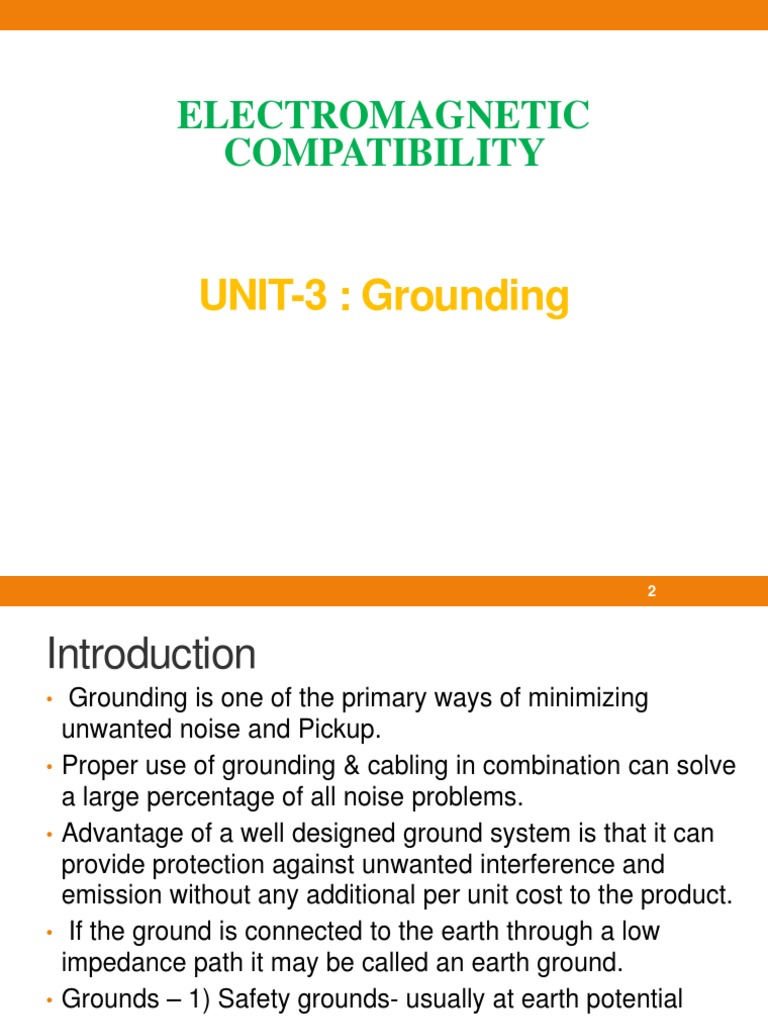 ELECTROMAGNETIC COMPATIBILITY

UNIT-3 : Grounding

2

Introduction

• Grounding is one of the primary ways of minimizing unwanted noise and Pickup.

• Proper use of grounding & cabling in combination can solve a large percentage of all noise problems.

• Advantage of a well designed ground system is that it can provide protection against unwanted interference and emission without any additional per unit cost to the product.

• If the ground is connected to the earth through a low impedance path it may be called an earth ground.

• Grounds – 1) Safety grounds- usually at earth potential